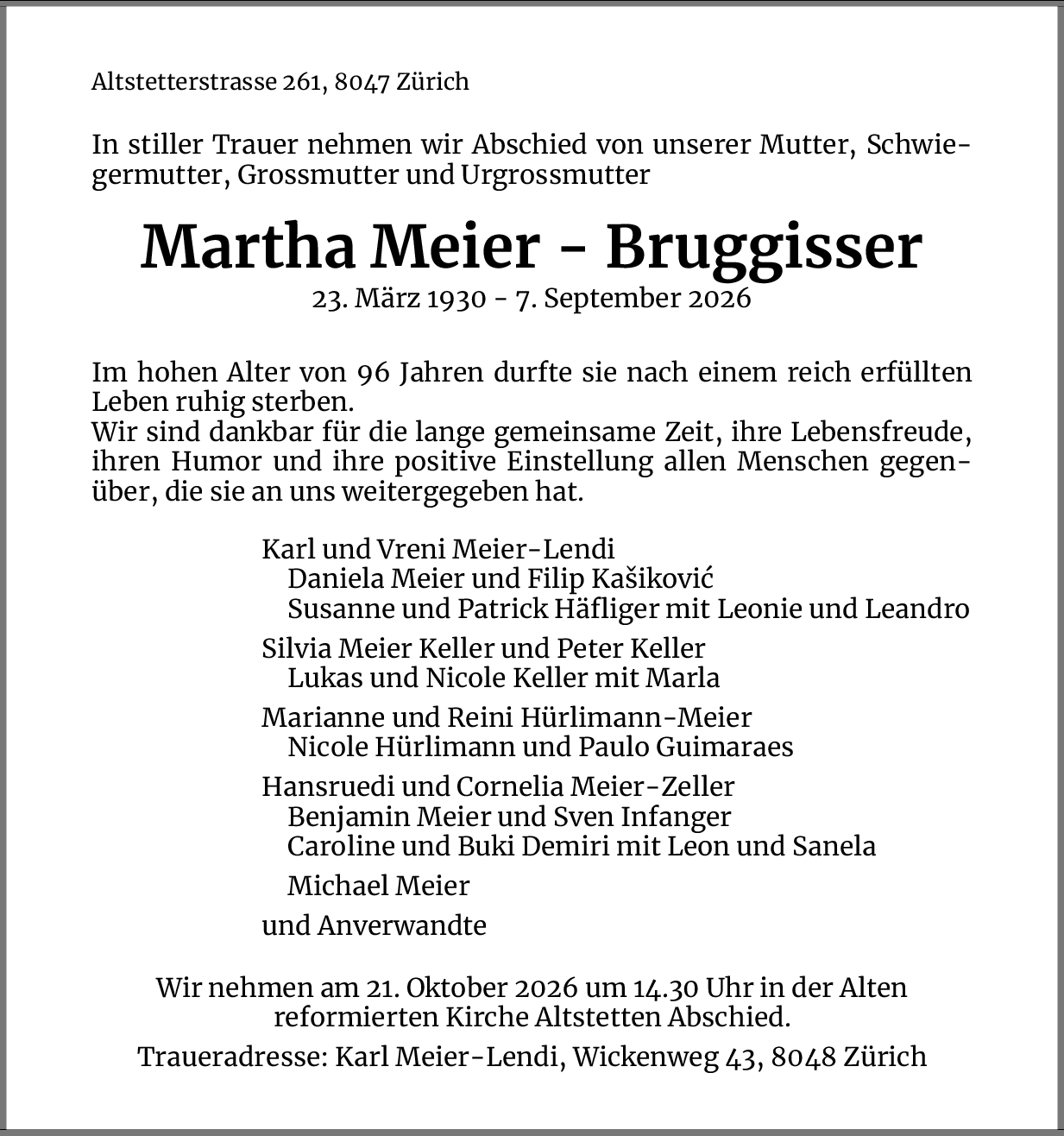 Altstetterstrasse 261, 8047 Zürich

In stiller Trauer nehmen wir Abschied von unserer Mutter, Schwiegermutter, Grossmutter und Urgrossmutter

Martha Meier - Bruggisser
23. März 1930 - 7. September 2026

Im hohen Alter von 96 Jahren durfte sie nach einem reich erfüllten Leben ruhig sterben.
Wir sind dankbar für die lange gemeinsame Zeit, ihre Lebensfreude, ihren Humor und ihre positive Einstellung allen Menschen gegenüber, die sie an uns weitergegeben hat.

Karl und Vreni Meier-Lendi
Daniela Meier und Filip Kašiković
Susanne und Patrick Häfliger mit Leonie und Leandro

Silvia Meier Keller und Peter Keller
Lukas und Nicole Keller mit Marla

Marianne und Reini Hürlimann-Meier
Nicole Hürlimann und Paulo Guimaraes

Hansruedi und Cornelia Meier-Zeller
Benjamin Meier und Sven Infanger
Caroline und Buki Demiri mit Leon und Sanela

Michael Meier

und Anverwandte

Wir nehmen am 21. Oktober 2026 um 14.30 Uhr in der Alten reformierten Kirche Altstetten Abschied.

Traueradresse: Karl Meier-Lendi, Wickenweg 43, 8048 Zürich